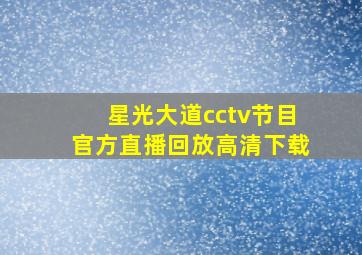 星光大道cctv节目
官方直播回放高清下载